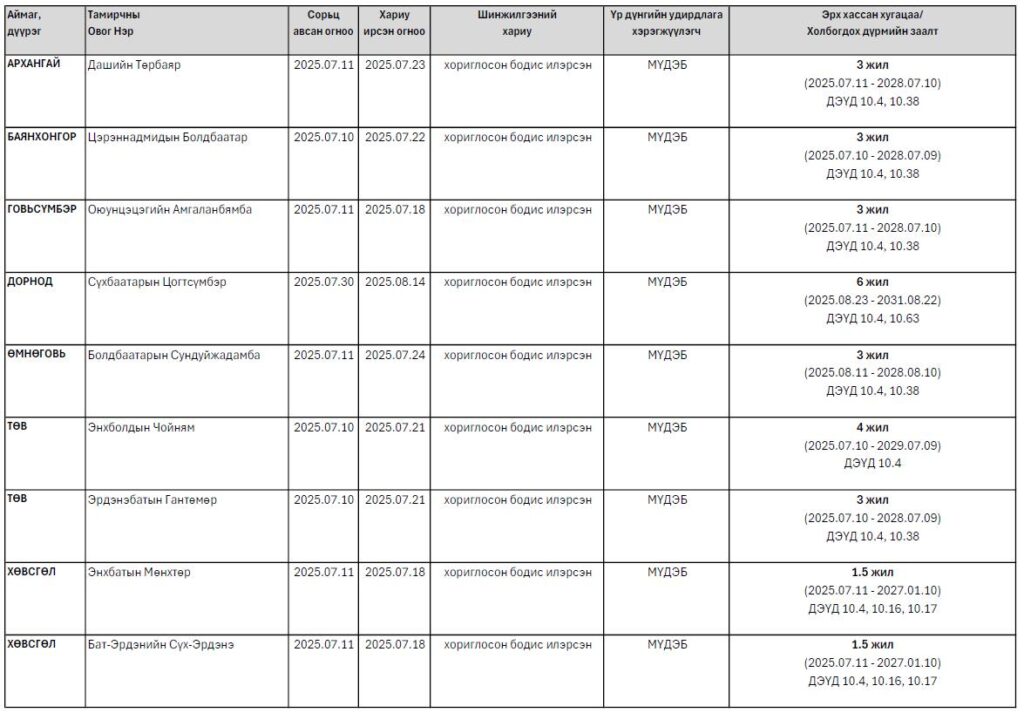 | Аймаг, дүүрэг | Тамирчны Овог Нэр | Сорьц авсан огноо | Хариу ирсэн огноо | Шинжилгээний хариу | Үр дүнгийн удирдлага хэрэгжүүлэгч | Эрх хассан хугацаа/ Холбогдох дүрмийн заалт |
|---|---|---|---|---|---|---|
| АРХАНГАЙ | Дашийн Төрбаяр | 2025.07.11 | 2025.07.23 | хориглосон бодис илэрсэн | МҮДЭБ | 3 жил (2025.07.11 - 2028.07.10) ДЭҮД 10.4, 10.38 |
| БАЯНХОНГОР | Цэрэннадмидын Болдбаатар | 2025.07.10 | 2025.07.22 | хориглосон бодис илэрсэн | МҮДЭБ | 3 жил (2025.07.10 - 2028.07.09) ДЭҮД 10.4, 10.38 |
| ГОВЬСҮМБЭР | Оюунцэцэгийн Амгаланбямба | 2025.07.11 | 2025.07.18 | хориглосон бодис илэрсэн | МҮДЭБ | 3 жил (2025.07.11 - 2028.07.10) ДЭҮД 10.4, 10.38 |
| ДОРНОД | Сүхбаатарын Цогтсүмбэр | 2025.07.30 | 2025.08.14 | хориглосон бодис илэрсэн | МҮДЭБ | 6 жил (2025.08.23 - 2031.08.22) ДЭҮД 10.4, 10.63 |
| ӨМНӨГОВЬ | Болдбаатарын Сундуйжадамба | 2025.07.11 | 2025.07.24 | хориглосон бодис илэрсэн | МҮДЭБ | 3 жил (2025.08.11 - 2028.08.10) ДЭҮД 10.4, 10.38 |
| ТӨВ | Энхболдын Чойням | 2025.07.10 | 2025.07.21 | хориглосон бодис илэрсэн | МҮДЭБ | 4 жил (2025.07.10 - 2029.07.09) ДЭҮД 10.4 |
| ТӨВ | Эрдэнэбатын Гантөмөр | 2025.07.10 | 2025.07.21 | хориглосон бодис илэрсэн | МҮДЭБ | 3 жил (2025.07.10 - 2028.07.09) ДЭҮД 10.4, 10.38 |
| ХӨВСГӨЛ | Энхбатын Мөнхтөр | 2025.07.11 | 2025.07.18 | хориглосон бодис илэрсэн | МҮДЭБ | 1.5 жил (2025.07.11 - 2027.01.10) ДЭҮД 10.4, 10.16, 10.17 |
| ХӨВСГӨЛ | Бат-Эрдэнийн Сүх-Эрдэнэ | 2025.07.11 | 2025.07.18 | хориглосон бодис илэрсэн | МҮДЭБ | 1.5 жил (2025.07.11 - 2027.01.10) ДЭҮД 10.4, 10.16, 10.17 |